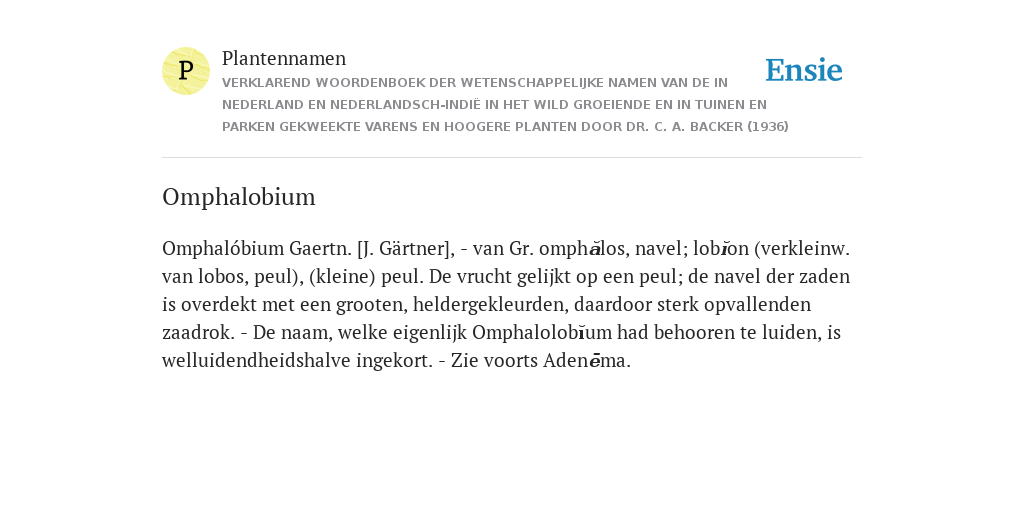 P

Plantennamen

VERKLAREND WOORDENBOEK DER WETENSCHAPPELIJKE NAMEN VAN DE IN NEDERLAND EN NEDERLANDSCH-INDIË IN HET WILD GROEIENDE EN IN TUINEN EN PARKEN GEKWEEKTE VARENS EN HOOGERE PLANTEN DOOR DR. C. A. BACKER (1936)

Ensie

Omphalobium

Omphalóbium Gaertn. [J. Gärtner], - van Gr. omphălos, navel; lobĭon (verkleinw. van lobos, peul), (kleine) peul. De vrucht gelijkt op een peul; de navel der zaden is overdekt met een grooten, heldergekleurden, daardoor sterk opvallenden zaadrok. - De naam, welke eigenlijk Omphalolobĭum had behooren te luiden, is welluidendheidshalve ingekort. - Zie voorts Adenēma.